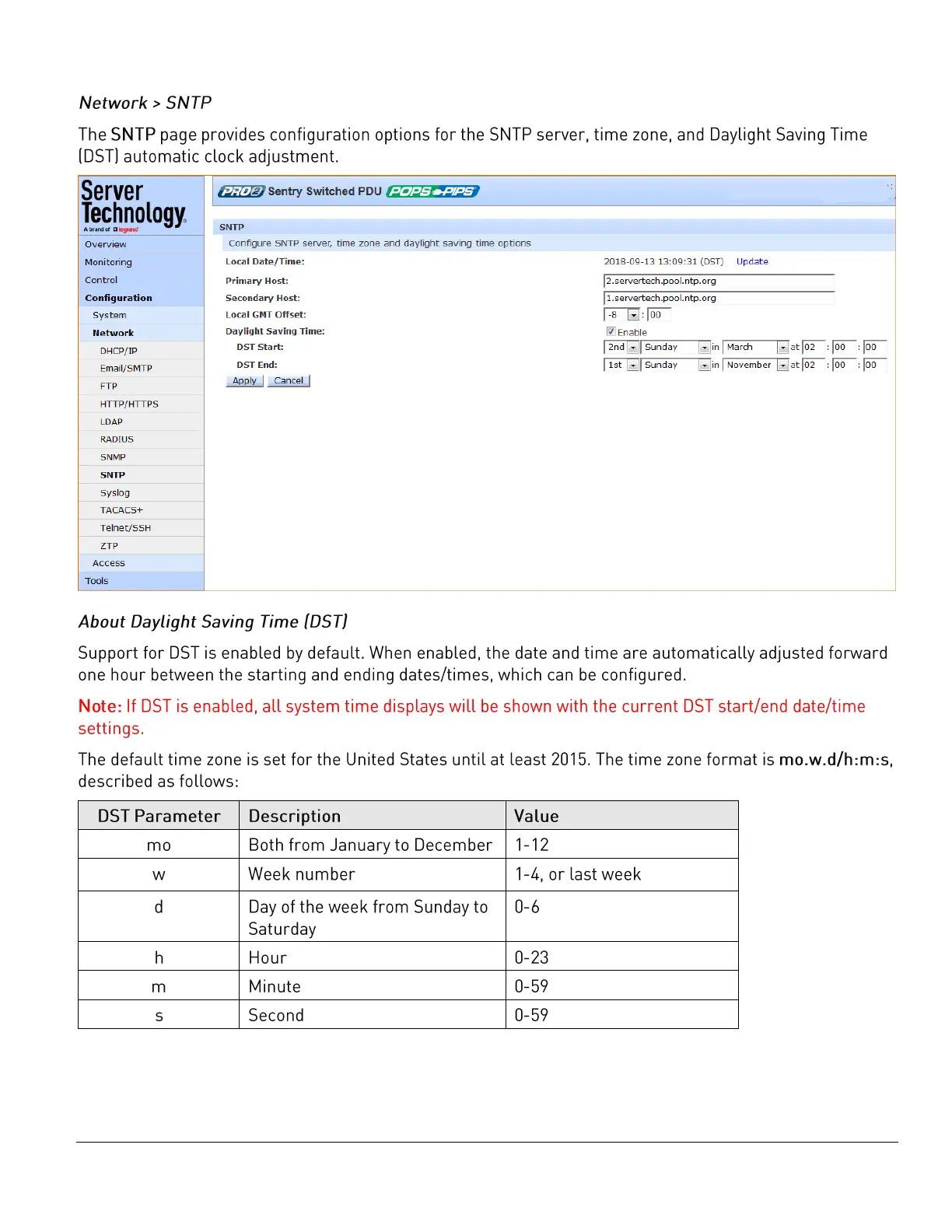 Network > SNTP

The SNTP page provides configuration options for the SNTP server, time zone, and Daylight Saving Time (DST) automatic clock adjustment.

Server Technology
A brand of legrand

Overview
Monitoring
Control
Configuration
System
Network
DHCP/IP
Email/SMTP
FTP
HTTP/HTTPS
LDAP
RADIUS
SNMP
SNTP
Syslog
TACACS+
Telnet/SSH
ZTP
Access
Tools

PRO2 Sentry Switched PDU POPS PIPS

SNTP
Configure SNTP server, time zone and daylight saving time options

Local Date/Time: 2018-09-13 13:09:31 (DST) Update
Primary Host: 2.servertech.pool.ntp.org
Secondary Host: 1.servertech.pool.ntp.org
Local GMT Offset: -8 : 00
Daylight Saving Time: Enable
DST Start: 2nd Sunday in March at 02 : 00 : 00
DST End: 1st Sunday in November at 02 : 00 : 00
Apply Cancel

About Daylight Saving Time (DST)

Support for DST is enabled by default. When enabled, the date and time are automatically adjusted forward one hour between the starting and ending dates/times, which can be configured.

Note: If DST is enabled, all system time displays will be shown with the current DST start/end date/time settings.

The default time zone is set for the United States until at least 2015. The time zone format is mo.w.d/h:m:s, described as follows:

| DST Parameter | Description | Value |
|---|---|---|
| mo | Both from January to December | 1-12 |
| w | Week number | 1-4, or last week |
| d | Day of the week from Sunday to Saturday | 0-6 |
| h | Hour | 0-23 |
| m | Minute | 0-59 |
| s | Second | 0-59 |